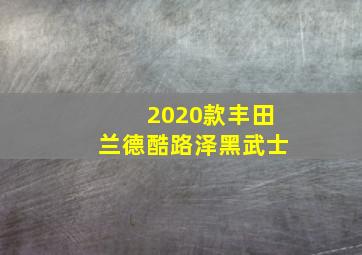 2020款丰田
兰德酷路泽黑武士